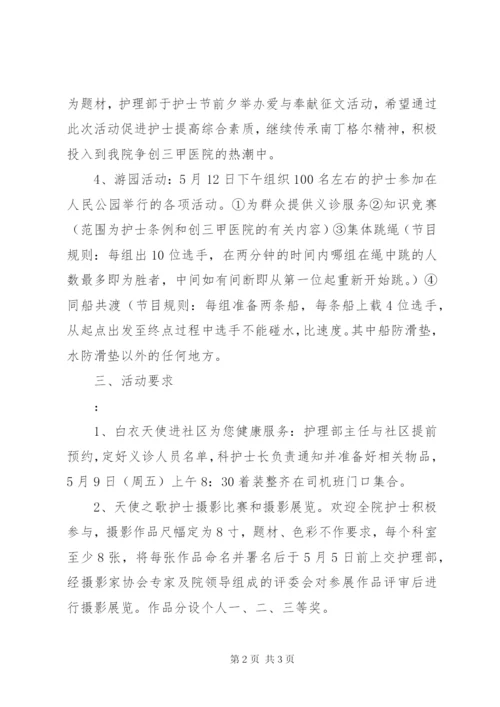 为题材，护理部于护士节前夕举办爱与奉献征文活动，希望通过此次活动促进护士提高综合素质，继续传承南丁格尔精神，积极投入到我院争创三甲医院的热潮中。

4、游园活动：5月12日下午组织100名左右的护士参加在人民公园举行的各项活动。①为群众提供义诊服务②知识竞赛（范围为护士条例和创三甲医院的有关内容）③集体跳绳（节目规则：每组出10位选手，在两分钟的时间内哪组在绳中跳的人数最多即为胜者，中间如有间断即从第一位起重新开始跳。）④同船共渡（节目规则：每组准备两条船，每条船上载4位选手，从起点出发至终点过程中选手不能碰水，比速度。其中船防滑垫，水防滑垫以外的任何地方。

三、活动要求

：

1、白衣天使进社区为您健康服务：护理部主任与社区提前预约，定好义诊人员名单，科护士长负责通知并准备好相关物品，5月9日（周五）上午8：30着装整齐在司机班门口集合。

2、天使之歌护士摄影比赛和摄影展览。欢迎全院护士积极参与，摄影作品尺幅定为8寸，题材、色彩不作要求，每个科室至少8张，将每张作品命名并署名后于5月5日前上交护理部，经摄影家协会专家及院领导组成的评委会对参展作品评审后进行摄影展览。作品分设个人一、二、三等奖。

第2页 共3页